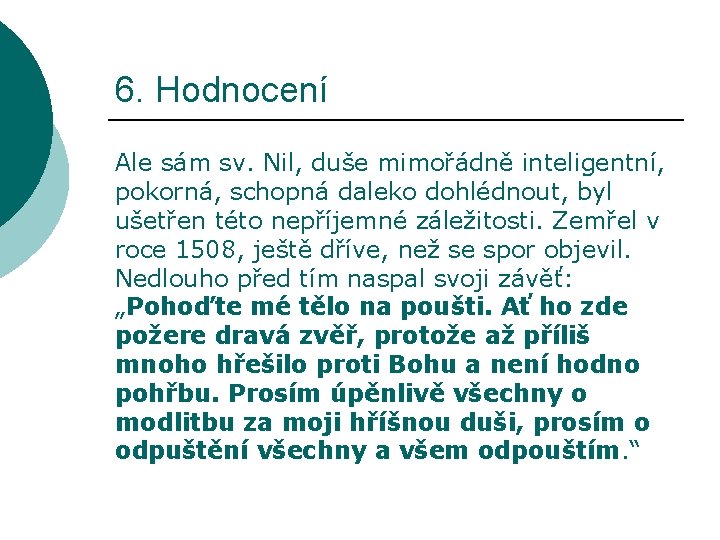 6. Hodnocení

Ale sám sv. Nil, duše mimořádně inteligentní, pokorná, schopná daleko dohlédnout, byl ušetřen této nepříjemné záležitosti. Zemřel v roce 1508, ještě dříve, než se spor objevil. Nedlouho před tím naspal svoji závěť: „Pohoďte mé tělo na poušti. Ať ho zde požere dravá zvěř, protože až příliš mnoho hřešilo proti Bohu a není hodno pohřbu. Prosím úpěnlivě všechny o modlitbu za moji hříšnou duši, prosím o odpuštění všechny a všem odpouštím.“